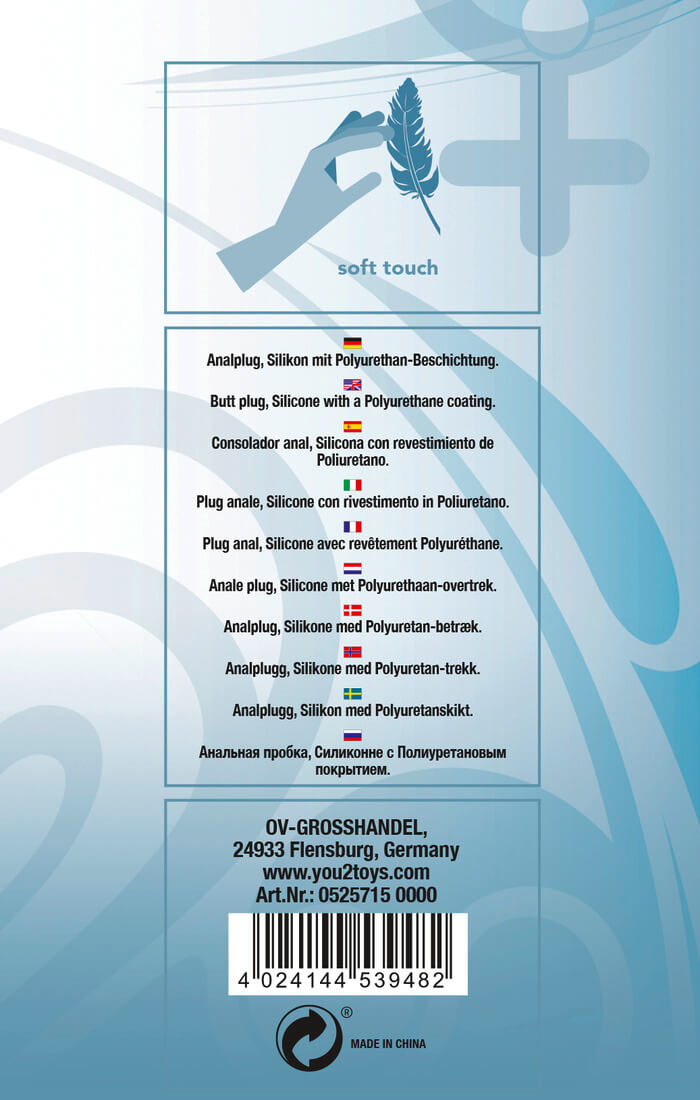 soft touch

Analplug, Silikon mit Polyurethan-Beschichtung.

Butt plug, Silicone with a Polyurethane coating.

Consolador anal, Silicona con revestimiento de Poliuretano.

Plug anale, Silicone con rivestimento in Poliuretano.

Plug anal, Silicone avec revêtement Polyuréthane.

Anale plug, Silicone met Polyurethaan-overtrek.

Analplug, Silikone med Polyuretan-betræk.

Analplugg, Silikone med Polyuretan-trekk.

Analplugg, Silikon med Polyuretanskikt.

Анальная пробка, Силиконне с Полиуретановым покрытием.

OV-GROSSHANDEL,
24933 Flensburg, Germany
www.you2toys.com
Art.Nr.: 0525715 0000

4 024144 539482

®

MADE IN CHINA